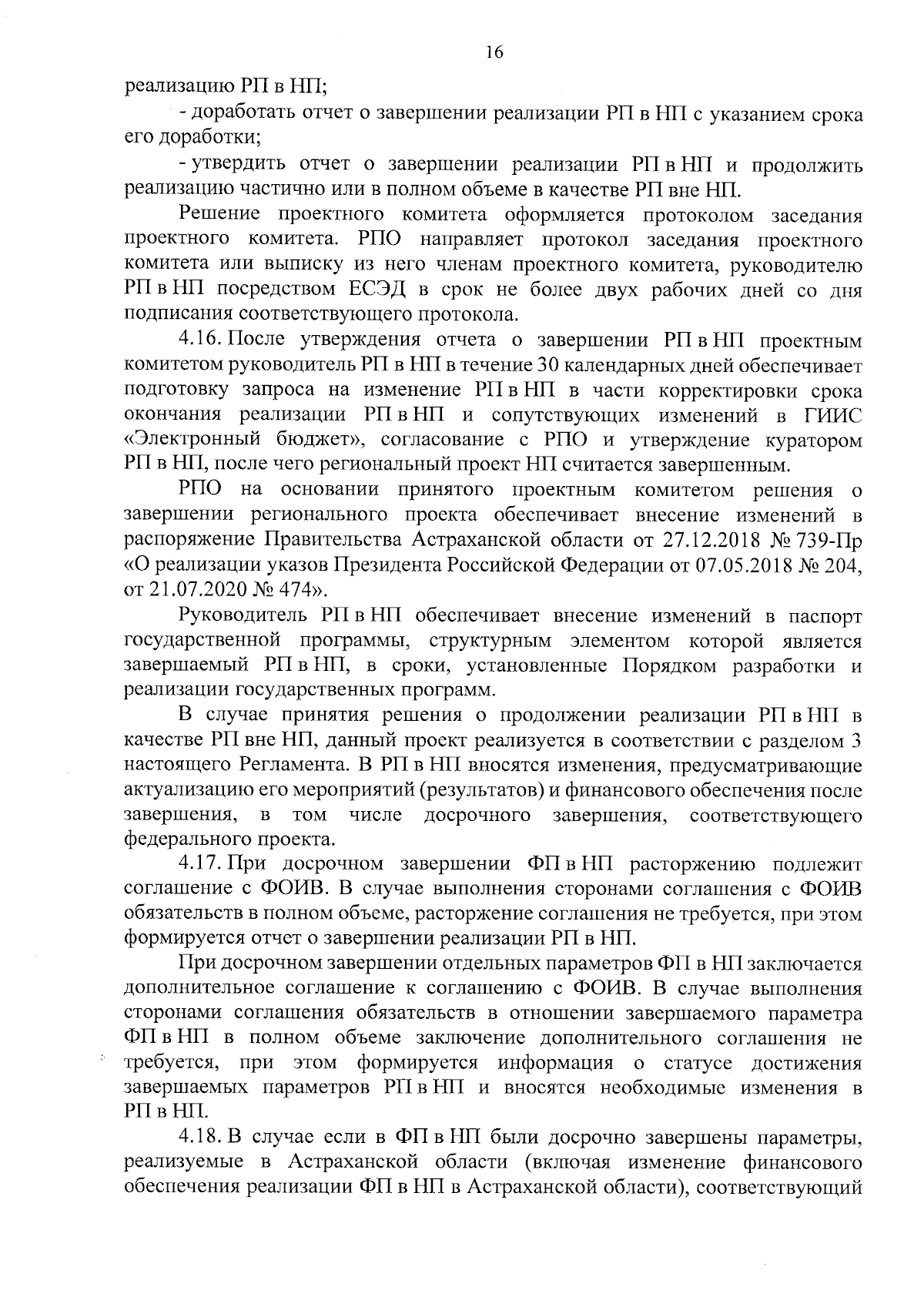 16

реализацию РП в НП;

- доработать отчет о завершении реализации РП в НП с указанием срока его доработки;

- утвердить отчет о завершении реализации РП в НП и продолжить реализацию частично или в полном объеме в качестве РП вне НП.

Решение проектного комитета оформляется протоколом заседания проектного комитета. РПО направляет протокол заседания проектного комитета или выписку из него членам проектного комитета, руководителю РП в НП посредством ЕСЭД в срок не более двух рабочих дней со дня подписания соответствующего протокола.

4.16. После утверждения отчета о завершении РП в НП проектным комитетом руководитель РП в НП в течение 30 календарных дней обеспечивает подготовку запроса на изменение РП в НП в части корректировки срока окончания реализации РП в НП и сопутствующих изменений в ГИИС «Электронный бюджет», согласование с РПО и утверждение куратором РП в НП, после чего региональный проект НП считается завершенным.

РПО на основании принятого проектным комитетом решения о завершении регионального проекта обеспечивает внесение изменений в распоряжение Правительства Астраханской области от 27.12.2018 № 739-Пр «О реализации указов Президента Российской Федерации от 07.05.2018 № 204, от 21.07.2020 № 474».

Руководитель РП в НП обеспечивает внесение изменений в паспорт государственной программы, структурным элементом которой является завершаемый РП в НП, в сроки, установленные Порядком разработки и реализации государственных программ.

В случае принятия решения о продолжении реализации РП в НП в качестве РП вне НП, данный проект реализуется в соответствии с разделом 3 настоящего Регламента. В РП в НП вносятся изменения, предусматривающие актуализацию его мероприятий (результатов) и финансового обеспечения после завершения, в том числе досрочного завершения, соответствующего федерального проекта.

4.17. При досрочном завершении ФП в НП расторжению подлежит соглашение с ФОИВ. В случае выполнения сторонами соглашения с ФОИВ обязательств в полном объеме, расторжение соглашения не требуется, при этом формируется отчет о завершении реализации РП в НП.

При досрочном завершении отдельных параметров ФП в НП заключается дополнительное соглашение к соглашению с ФОИВ. В случае выполнения сторонами соглашения обязательств в отношении завершаемого параметра ФП в НП в полном объеме заключение дополнительного соглашения не требуется, при этом формируется информация о статусе достижения завершаемых параметров РП в НП и вносятся необходимые изменения в РП в НП.

4.18. В случае если в ФП в НП были досрочно завершены параметры, реализуемые в Астраханской области (включая изменение финансового обеспечения реализации ФП в НП в Астраханской области), соответствующий